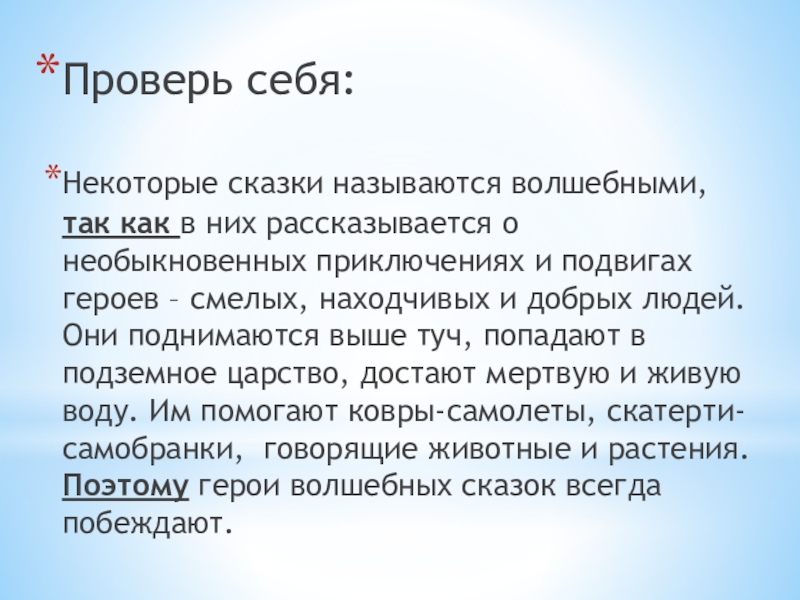 * Проверь себя:

* Некоторые сказки называются волшебными, так как в них рассказывается о необыкновенных приключениях и подвигах героев – смелых, находчивых и добрых людей. Они поднимаются выше туч, попадают в подземное царство, достают мертвую и живую воду. Им помогают ковры-самолеты, скатерти-самобранки, говорящие животные и растения. Поэтому герои волшебных сказок всегда побеждают.